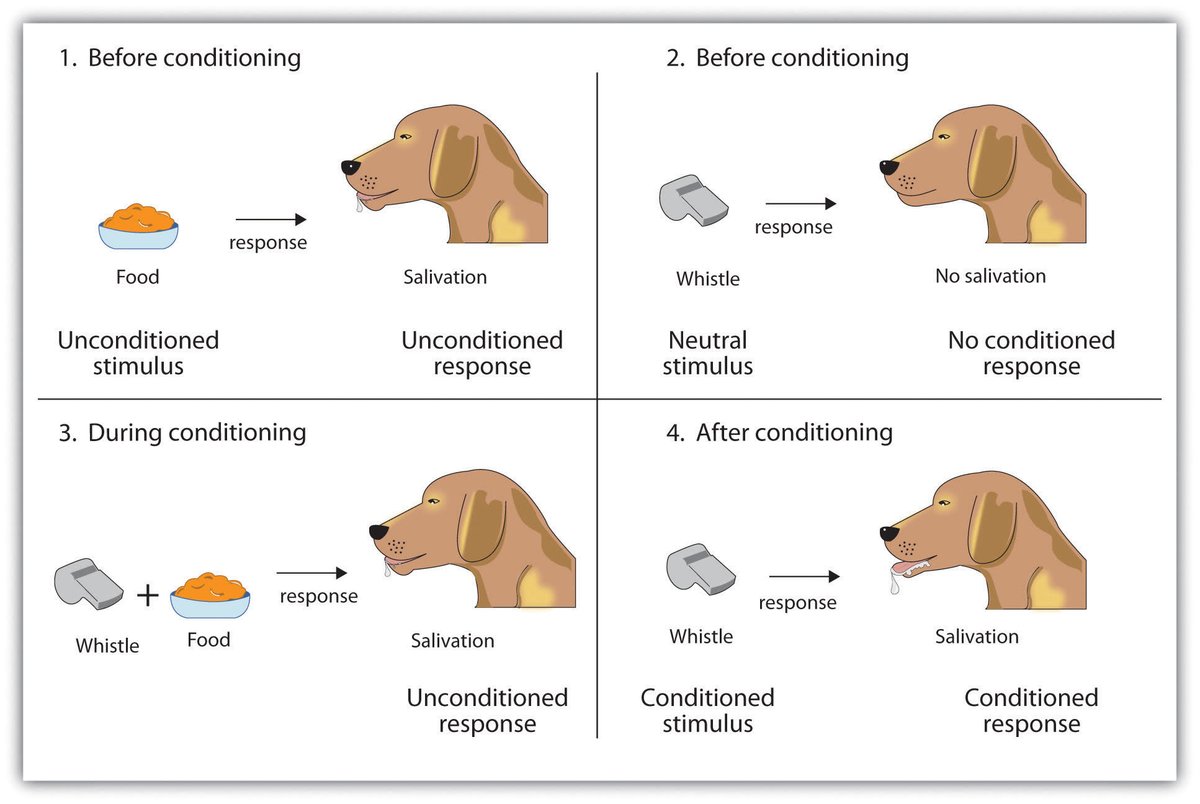 1. Before conditioning

response

Food

Salivation

Unconditioned stimulus

Unconditioned response

2. Before conditioning

response

Whistle

No salivation

Neutral stimulus

No conditioned response

3. During conditioning

+

response

Whistle

Food

Salivation

Unconditioned response

4. After conditioning

response

Whistle

Salivation

Conditioned stimulus

Conditioned response